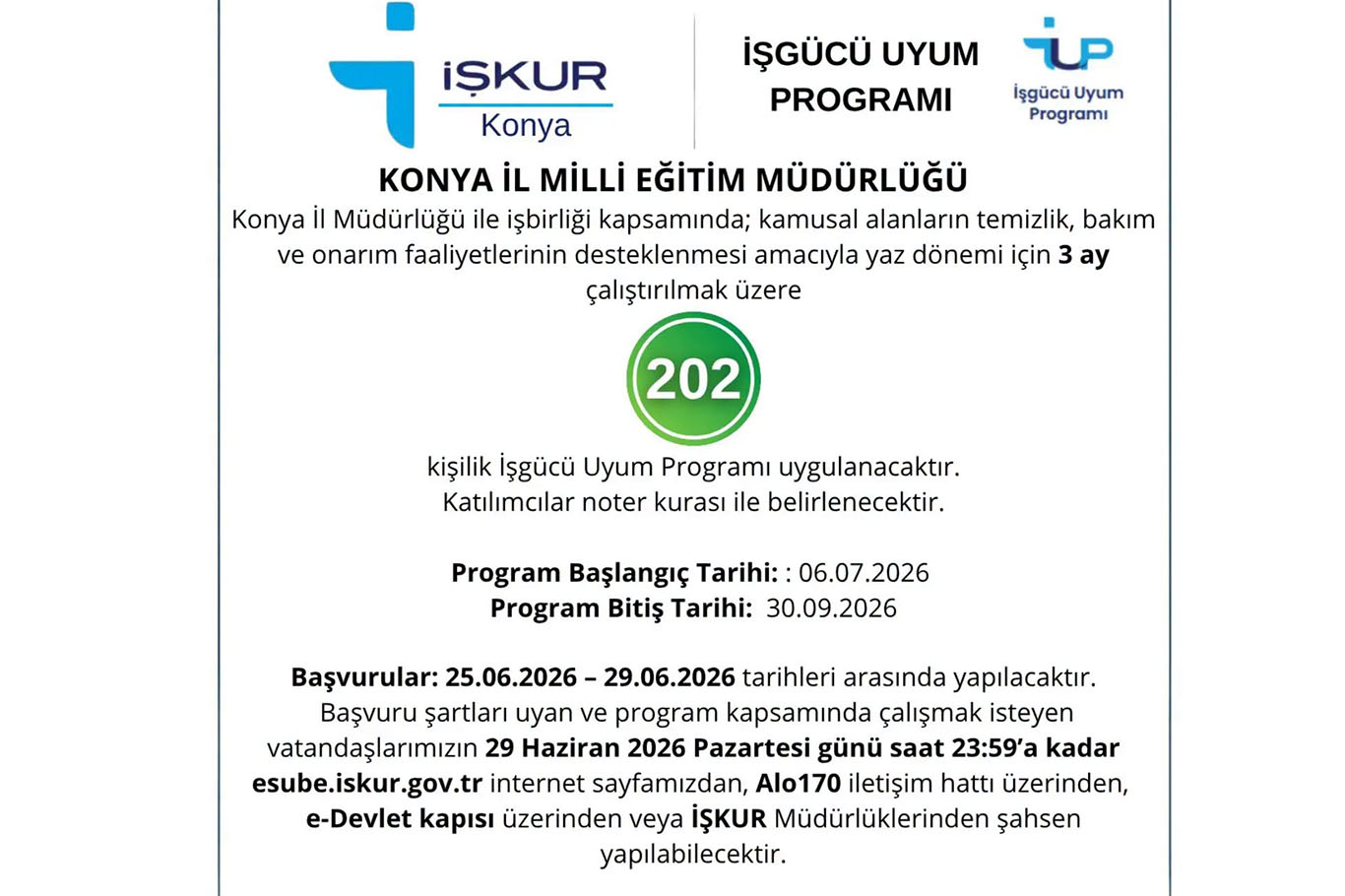 İŞKUR
Konya

İŞGÜCÜ UYUM PROGRAMI

İUP
İşgücü Uyum Programı

KONYA İL MİLLİ EĞİTİM MÜDÜRLÜĞÜ

Konya İl Müdürlüğü ile işbirliği kapsamında; kamusal alanların temizlik, bakım ve onarım faaliyetlerinin desteklenmesi amacıyla yaz dönemi için 3 ay çalıştırılmak üzere

202

kişilik İşgücü Uyum Programı uygulanacaktır.
Katılımcılar noter kurası ile belirlenecektir.

Program Başlangıç Tarihi: : 06.07.2026
Program Bitiş Tarihi: 30.09.2026

Başvurular: 25.06.2026 – 29.06.2026 tarihleri arasında yapılacaktır. Başvuru şartları uyan ve program kapsamında çalışmak isteyen vatandaşlarımızın 29 Haziran 2026 Pazartesi günü saat 23:59'a kadar esube.iskur.gov.tr internet sayfamızdan, Alo170 iletişim hattı üzerinden, e-Devlet kapısı üzerinden veya İŞKUR Müdürlüklerinden şahsen yapılabilecektir.